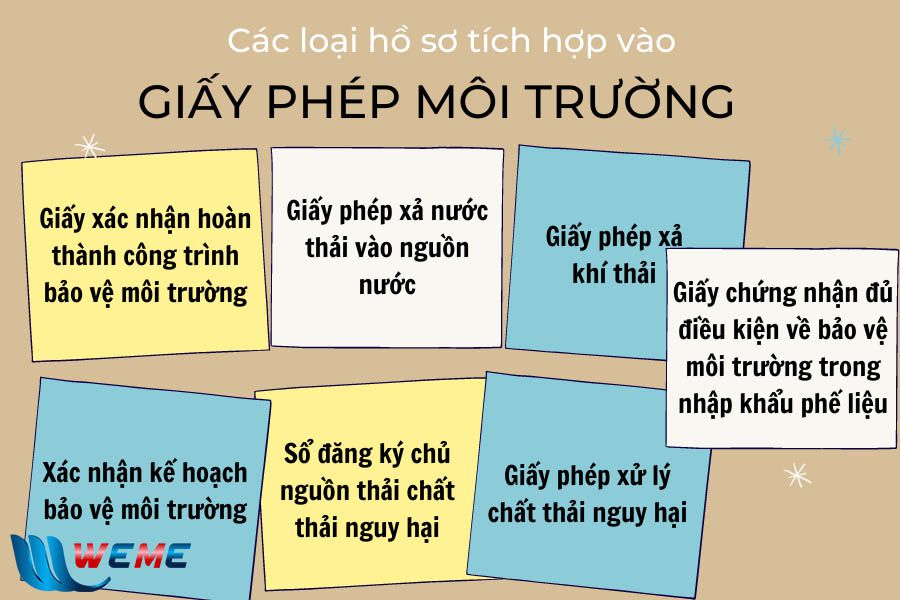 Các loại hồ sơ tích hợp vào

GIẤY PHÉP MÔI TRƯỜNG

Giấy xác nhận hoàn thành công trình bảo vệ môi trường

Giấy phép xả nước thải vào nguồn nước

Giấy phép xả khí thải

Giấy chứng nhận đủ điều kiện về bảo vệ môi trường trong nhập khẩu phế liệu

Xác nhận kế hoạch bảo vệ môi trường

Sổ đăng ký chủ nguồn thải chất thải nguy hại

Giấy phép xử lý chất thải nguy hại

WEME